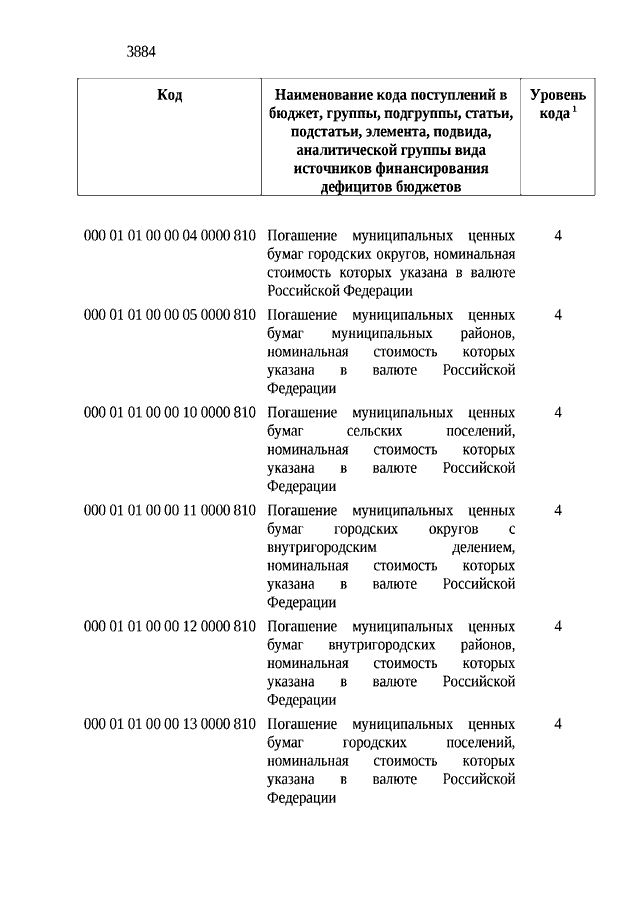 3884

| Код | Наименование кода поступлений в бюджет, группы, подгруппы, статьи, подстатьи, элемента, подвида, аналитической группы вида источников финансирования дефицитов бюджетов | Уровень кода $^1$ |
|---|---|---|
| 000 01 01 00 00 04 0000 810 | Погашение муниципальных ценных бумаг городских округов, номинальная стоимость которых указана в валюте Российской Федерации | 4 |
| 000 01 01 00 00 05 0000 810 | Погашение муниципальных ценных бумаг муниципальных районов, номинальная стоимость которых указана в валюте Российской Федерации | 4 |
| 000 01 01 00 00 10 0000 810 | Погашение муниципальных ценных бумаг сельских поселений, номинальная стоимость которых указана в валюте Российской Федерации | 4 |
| 000 01 01 00 00 11 0000 810 | Погашение муниципальных ценных бумаг городских округов с внутригородским делением, номинальная стоимость которых указана в валюте Российской Федерации | 4 |
| 000 01 01 00 00 12 0000 810 | Погашение муниципальных ценных бумаг внутригородских районов, номинальная стоимость которых указана в валюте Российской Федерации | 4 |
| 000 01 01 00 00 13 0000 810 | Погашение муниципальных ценных бумаг городских поселений, номинальная стоимость которых указана в валюте Российской Федерации | 4 |